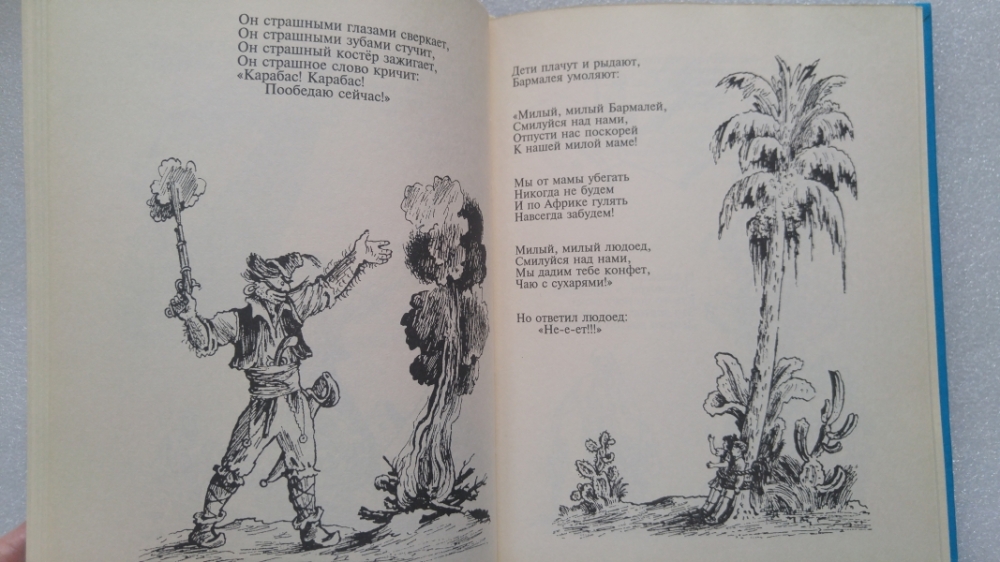 Он страшными глазами сверкает,
Он страшными зубами стучит,
Он страшный костёр зажигает,
Он страшное слово кричит:
«Карабас! Карабас!
Пообедаю сейчас!»

Дети плачут и рыдают,
Бармалея умоляют:

«Милый, милый Бармалей,
Смилуйся над нами,
Отпусти нас поскорей
К нашей милой маме!

Мы от мамы убегать
Никогда не будем
И по Африке гулять
Навсегда забудем!

Милый, милый людоед,
Смилуйся над нами,
Мы дадим тебе конфет,
Чаю с сухарями!»

Но ответил людоед:
«Не-е-ет!!!»